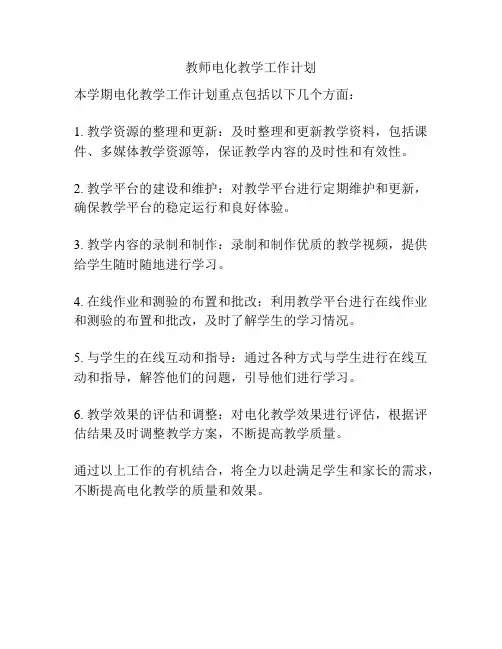 教师电化教学工作计划

本学期电化教学工作计划重点包括以下几个方面：

1. 教学资源的整理和更新：及时整理和更新教学资料，包括课件、多媒体教学资源等，保证教学内容的及时性和有效性。

2. 教学平台的建设和维护：对教学平台进行定期维护和更新，确保教学平台的稳定运行和良好体验。

3. 教学内容的录制和制作：录制和制作优质的教学视频，提供给学生随时随地进行学习。

4. 在线作业和测验的布置和批改：利用教学平台进行在线作业和测验的布置和批改，及时了解学生的学习情况。

5. 与学生的在线互动和指导：通过各种方式与学生进行在线互动和指导，解答他们的问题，引导他们进行学习。

6. 教学效果的评估和调整：对电化教学效果进行评估，根据评估结果及时调整教学方案，不断提高教学质量。

通过以上工作的有机结合，将全力以赴满足学生和家长的需求，不断提高电化教学的质量和效果。